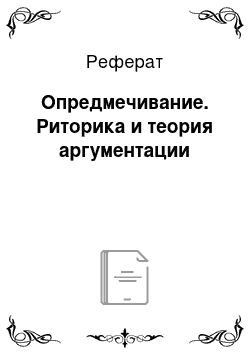 Реферат

Опредмечивание. Риторика и теория аргументации